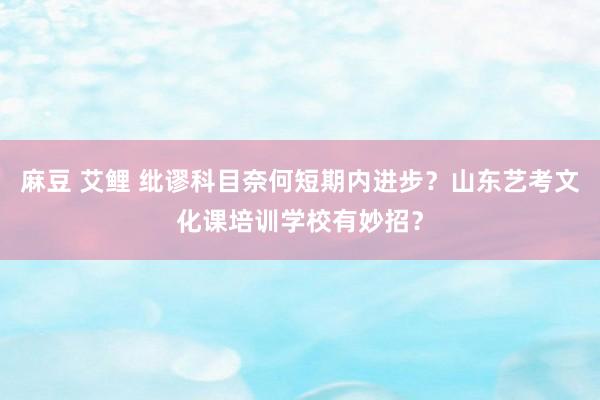 麻豆 艾鲤 纰谬科目奈何短期内进步？山东艺考文化课培训学校有妙招？